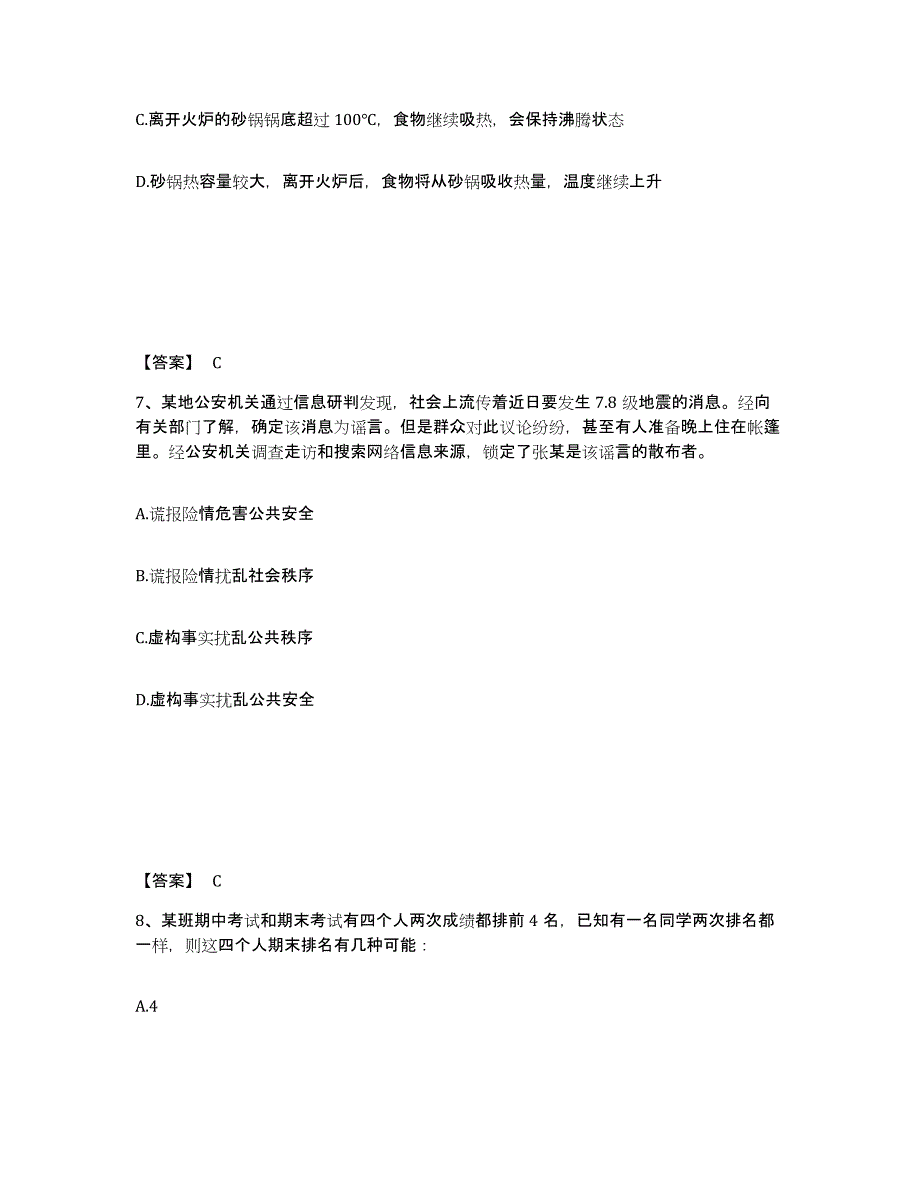 C.离开火炉的砂锅锅底超过 100℃，食物继续吸热，会保持沸腾状态

D.砂锅热容量较大，离开火炉后，食物将从砂锅吸收热量，温度继续上升

【答案】 C

7、某地公安机关通过信息研判发现，社会上流传着近日要发生 7.8 级地震的消息。经向有关部门了解，确定该消息为谣言。但是群众对此议论纷纷，甚至有人准备晚上住在帐篷里。经公安机关调查走访和搜索网络信息来源，锁定了张某是该谣言的散布者。

A.谎报险情危害公共安全

B.谎报险情扰乱社会秩序

C.虚构事实扰乱公共秩序

D.虚构事实扰乱公共安全

【答案】 C

8、某班期中考试和期末考试有四个人两次成绩都排前 4 名，已知有一名同学两次排名都一样，则这四个人期末排名有几种可能：

A.4